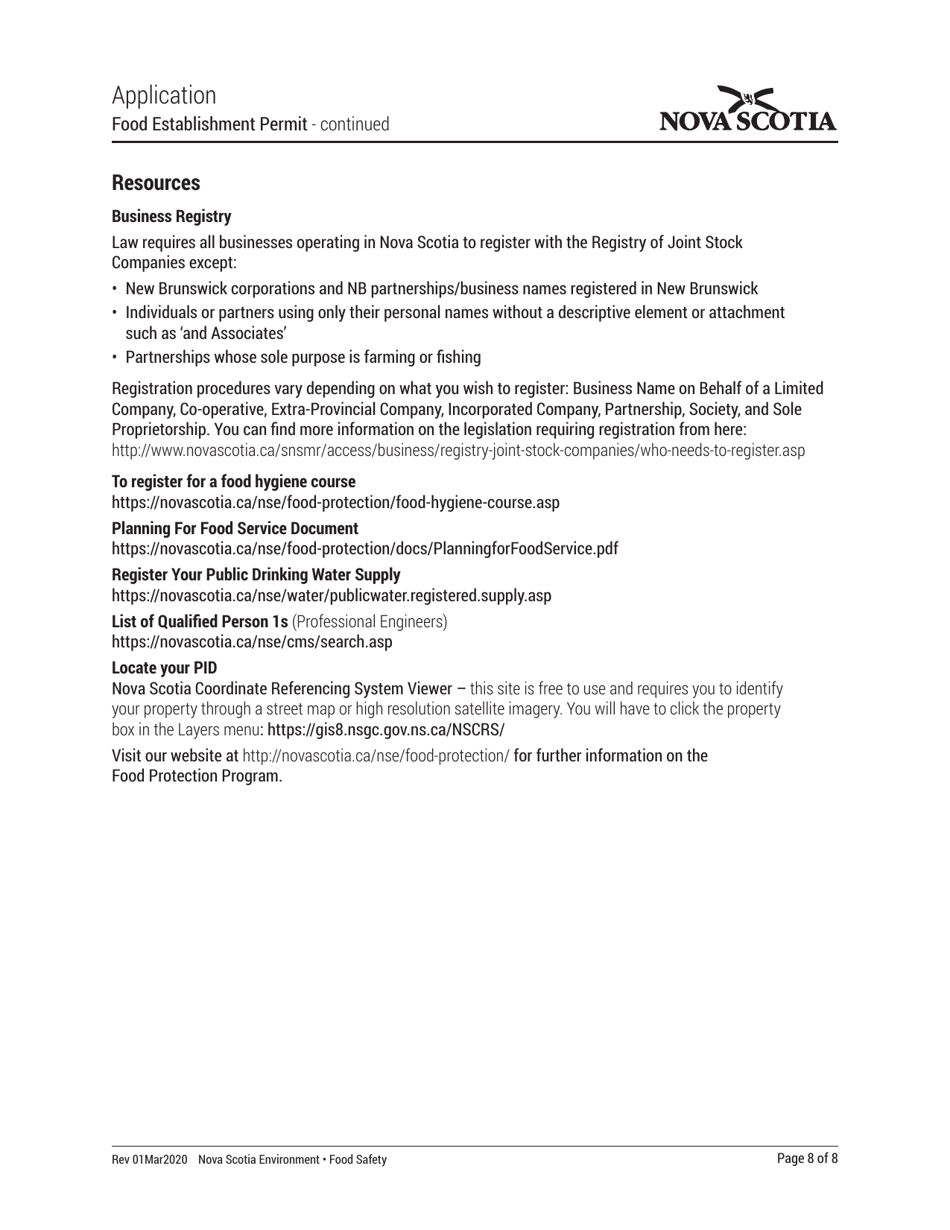 Application
Food Establishment Permit - continued

NOVA SCOTIA

Resources

Business Registry

Law requires all businesses operating in Nova Scotia to register with the Registry of Joint Stock Companies except:

• New Brunswick corporations and NB partnerships/business names registered in New Brunswick
• Individuals or partners using only their personal names without a descriptive element or attachment such as 'and Associates'
• Partnerships whose sole purpose is farming or fishing

Registration procedures vary depending on what you wish to register: Business Name on Behalf of a Limited Company, Co-operative, Extra-Provincial Company, Incorporated Company, Partnership, Society, and Sole Proprietorship. You can find more information on the legislation requiring registration from here: http://www.novascotia.ca/snsmr/access/business/registry-joint-stock-companies/who-needs-to-register.asp

To register for a food hygiene course
https://novascotia.ca/nse/food-protection/food-hygiene-course.asp

Planning For Food Service Document
https://novascotia.ca/nse/food-protection/docs/PlanningforFoodService.pdf

Register Your Public Drinking Water Supply
https://novascotia.ca/nse/water/publicwater.registered.supply.asp

List of Qualified Person 1s (Professional Engineers)
https://novascotia.ca/nse/cms/search.asp

Locate your PID
Nova Scotia Coordinate Referencing System Viewer – this site is free to use and requires you to identify your property through a street map or high resolution satellite imagery. You will have to click the property box in the Layers menu: https://gis8.nsgc.gov.ns.ca/NSCRS/

Visit our website at http://novascotia.ca/nse/food-protection/ for further information on the Food Protection Program.

Rev 01Mar2020 Nova Scotia Environment • Food Safety
Page 8 of 8